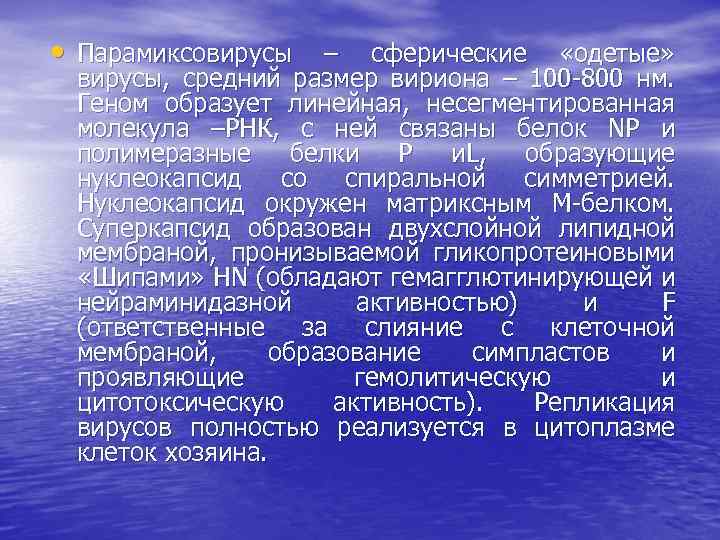 • Парамиксовирусы – сферические «одетые» вирусы, средний размер вириона – 100-800 нм. Геном образует линейная, несегментированная молекула –РНК, с ней связаны белок NP и полимеразные белки P иL, образующие нуклеокапсид со спиральной симметрией. Нуклеокапсид окружен матриксным М-белком. Суперкапсид образован двухслойной липидной мембраной, пронизываемой гликопротеиновыми «Шипами» HN (обладают гемагглютинирующей и нейраминидазной активностью) и F (ответственные за слияние с клеточной мембраной, образование симпластов и проявляющие гемолитическую и цитотоксическую активность). Репликация вирусов полностью реализуется в цитоплазме клеток хозяина.